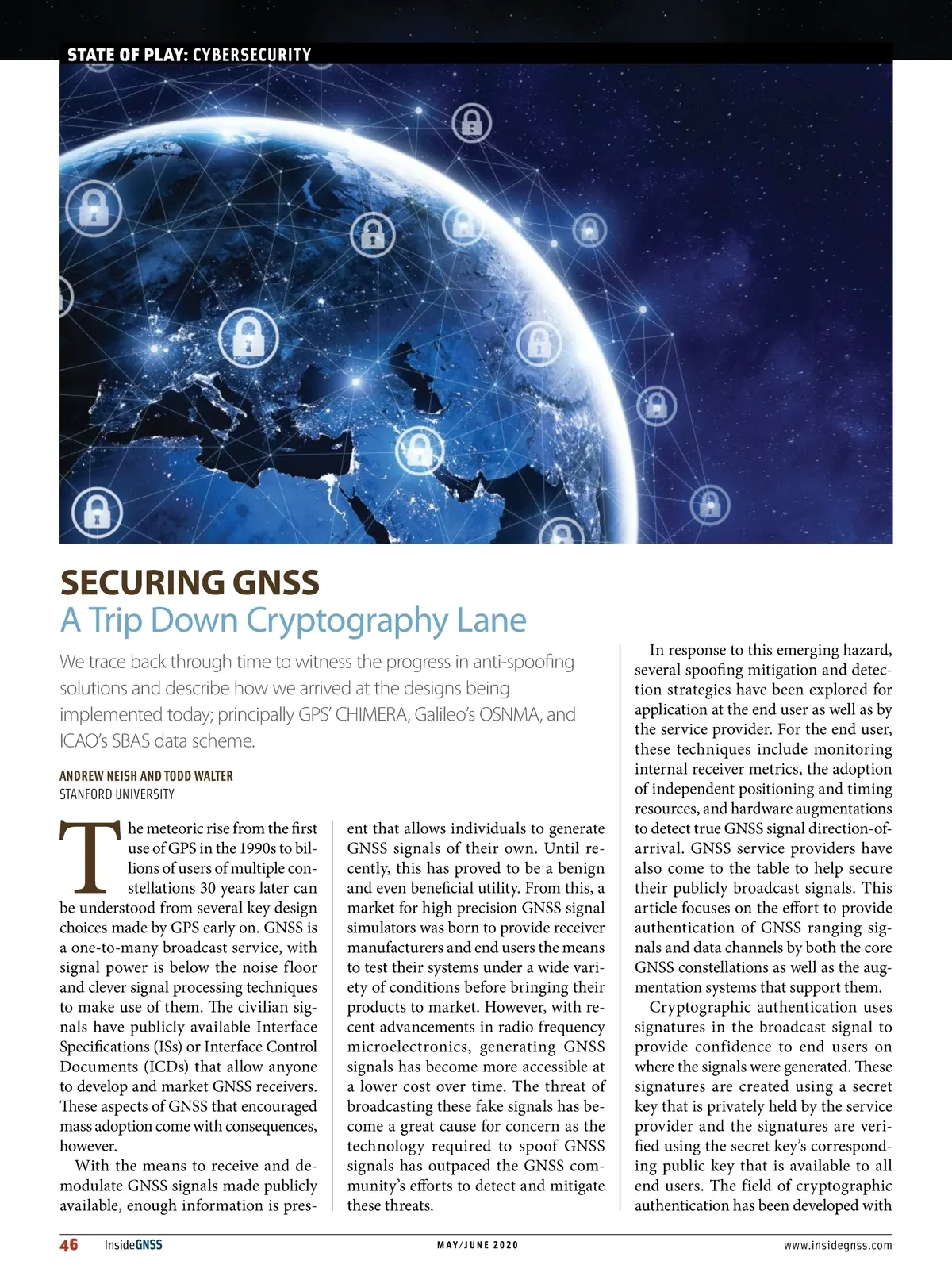 STATE OF PLAY: CYBERSECURITY

SECURING GNSS
A Trip Down Cryptography Lane

We trace back through time to witness the progress in anti-spoofing solutions and describe how we arrived at the designs being implemented today; principally GPS' CHIMERA, Galileo's OSNMA, and ICAO's SBAS data scheme.

ANDREW NEISH AND TODD WALTER
STANFORD UNIVERSITY

The meteoric rise from the first use of GPS in the 1990s to billions of users of multiple constellations 30 years later can be understood from several key design choices made by GPS early on. GNSS is a one-to-many broadcast service, with signal power is below the noise floor and clever signal processing techniques to make use of them. The civilian signals have publicly available Interface Specifications (ISs) or Interface Control Documents (ICDs) that allow anyone to develop and market GNSS receivers. These aspects of GNSS that encouraged mass adoption come with consequences, however.

With the means to receive and demodulate GNSS signals made publicly available, enough information is present that allows individuals to generate GNSS signals of their own. Until recently, this has proved to be a benign and even beneficial utility. From this, a market for high precision GNSS signal simulators was born to provide receiver manufacturers and end users the means to test their systems under a wide variety of conditions before bringing their products to market. However, with recent advancements in radio frequency microelectronics, generating GNSS signals has become more accessible at a lower cost over time. The threat of broadcasting these fake signals has become a great cause for concern as the technology required to spoof GNSS signals has outpaced the GNSS community's efforts to detect and mitigate these threats.

In response to this emerging hazard, several spoofing mitigation and detection strategies have been explored for application at the end user as well as by the service provider. For the end user, these techniques include monitoring internal receiver metrics, the adoption of independent positioning and timing resources, and hardware augmentations to detect true GNSS signal direction-of-arrival. GNSS service providers have also come to the table to help secure their publicly broadcast signals. This article focuses on the effort to provide authentication of GNSS ranging signals and data channels by both the core GNSS constellations as well as the augmentation systems that support them.

Cryptographic authentication uses signatures in the broadcast signal to provide confidence to end users on where the signals were generated. These signatures are created using a secret key that is privately held by the service provider and the signatures are verified using the secret key's corresponding public key that is available to all end users. The field of cryptographic authentication has been developed with

46 InsideGNSS MAY/JUNE 2020 www.insidegnss.com